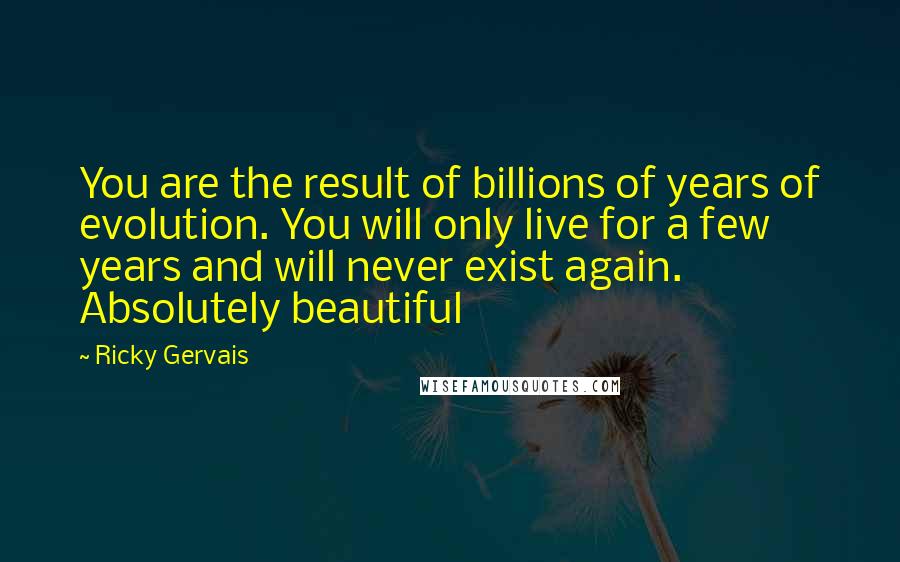 You are the result of billions of years of evolution. You will only live for a few years and will never exist again. Absolutely beautiful

~ Ricky Gervais

WISEFAMOUSQUOTES.COM